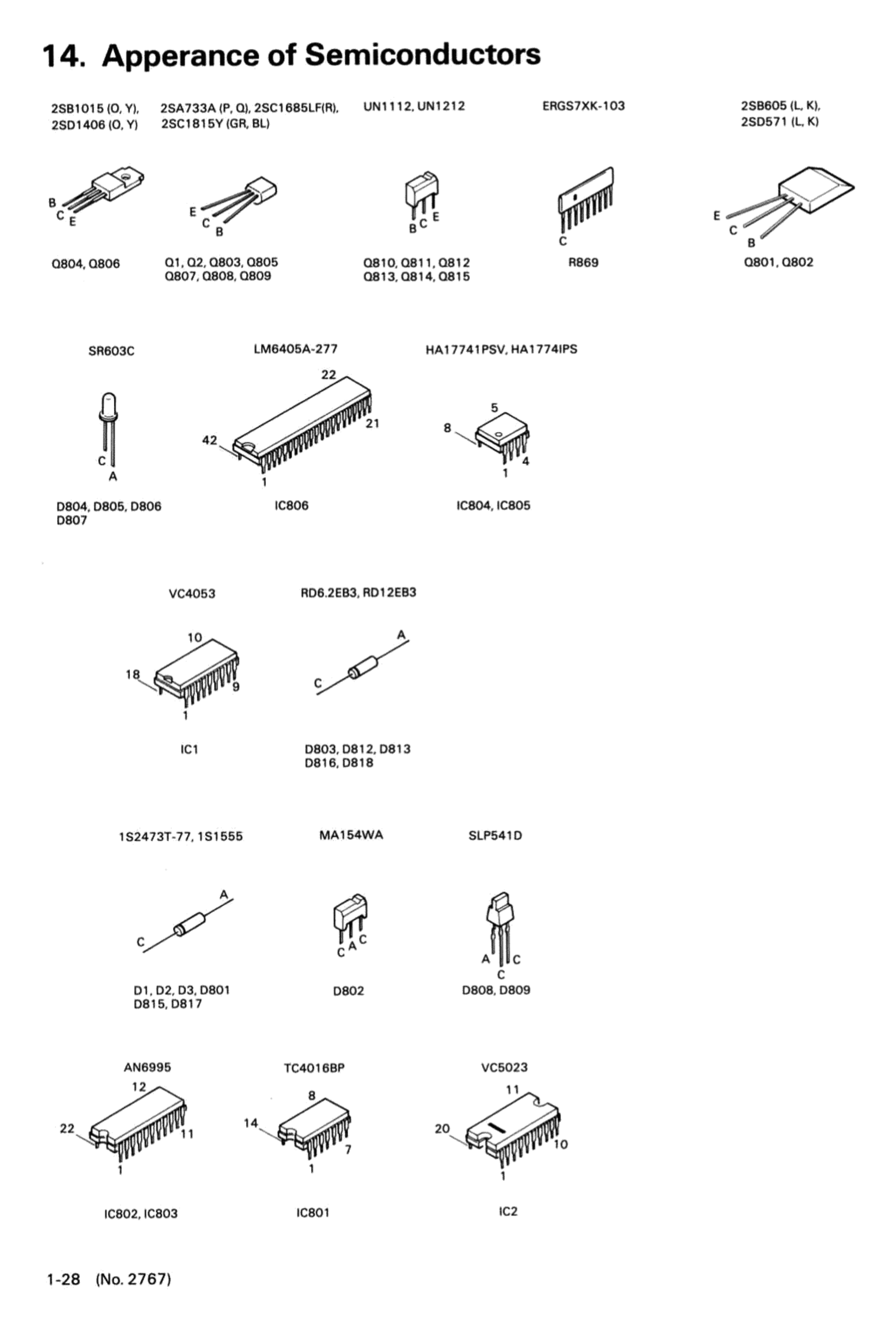 14. Apperance of Semiconductors

2SB1015 (O, Y), 2SD1406 (O, Y)

B
C E

Q804, Q806

2SA733A (P, Q), 2SC1685LF(R), 2SC1815Y (GR, BL)

E
C B

Q1, Q2, Q803, Q805
Q807, Q808, Q809

UN1112, UN1212

B C E

Q810, Q811, Q812
Q813, Q814, Q815

ERGS7XK-103

C

R869

2SB605 (L, K), 2SD571 (L, K)

E
C
B

Q801, Q802

SR603C

C
A

D804, D805, D806
D807

LM6405A-277

22
21
42
1

IC806

HA17741PSV, HA1774IPS

5
8
4
1

IC804, IC805

VC4053

10
18
9
1

IC1

RD6.2EB3, RD12EB3

A
C

D803, D812, D813
D816, D818

1S2473T-77, 1S1555

A
C

D1, D2, D3, D801
D815, D817

MA154WA

C A C

D802

SLP541D

A C
C

D808, D809

AN6995

12
22
11
1

IC802, IC803

TC4016BP

8
14
7
1

IC801

VC5023

11
20
10
1

IC2

1-28 (No. 2767)